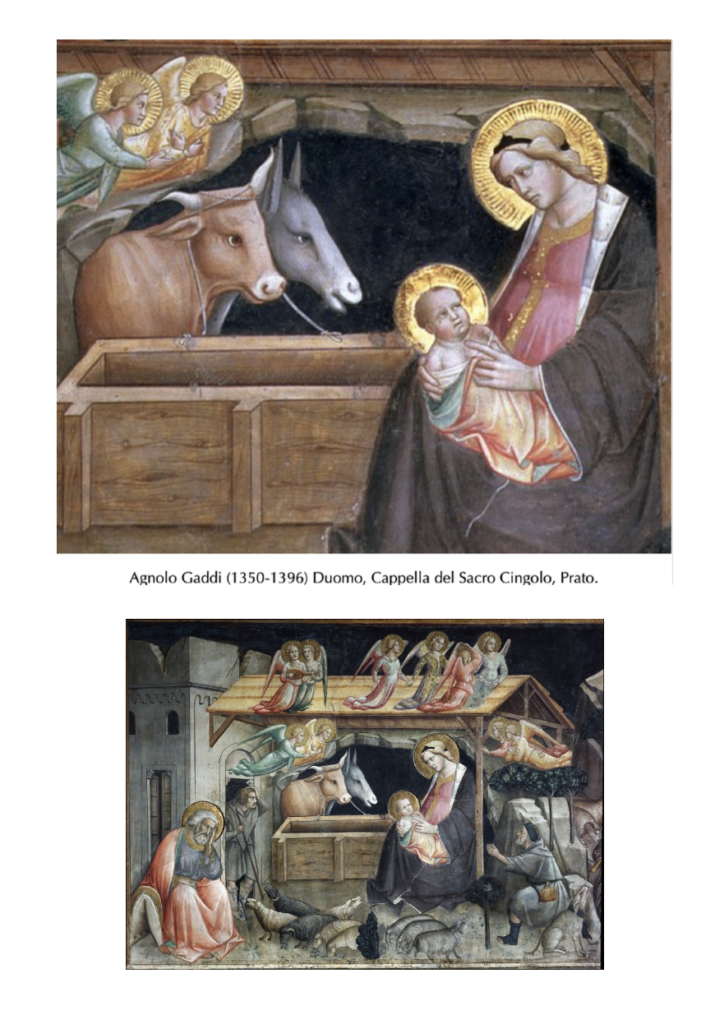 Agnolo Gaddi (1350-1396) Duomo, Cappella del Sacro Cingolo, Prato.